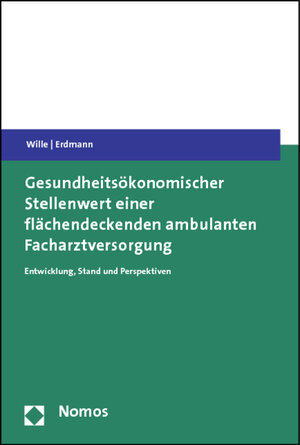 Wille | Erdmann

Gesundheitsökonomischer Stellenwert einer flächendeckenden ambulanten Facharztversorgung

Entwicklung, Stand und Perspektiven

Nomos